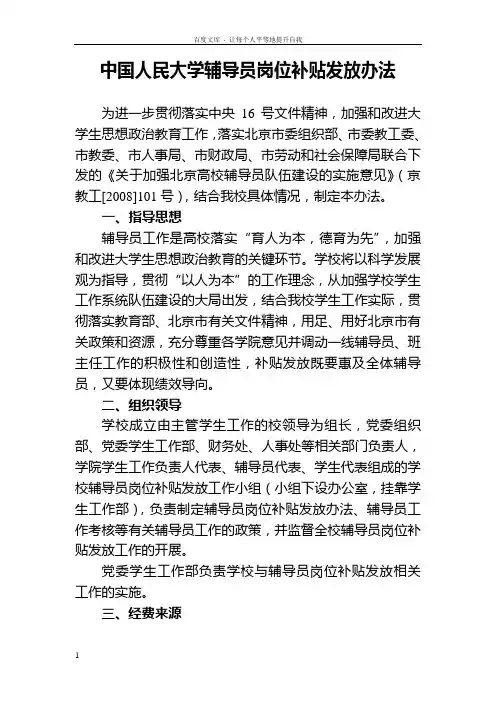 百度文库 - 让每个人平等地提升自我

中国人民大学辅导员岗位补贴发放办法

为进一步贯彻落实中央 16 号文件精神，加强和改进大学生思想政治教育工作，落实北京市委组织部、市委教工委、市教委、市人事局、市财政局、市劳动和社会保障局联合下发的《关于加强北京高校辅导员队伍建设的实施意见》（京教工[2008]101 号），结合我校具体情况，制定本办法。

一、指导思想

辅导员工作是高校落实“育人为本，德育为先”，加强和改进大学生思想政治教育的关键环节。学校将以科学发展观为指导，贯彻“以人为本”的工作理念，从加强学校学生工作系统队伍建设的大局出发，结合我校学生工作实际，贯彻落实教育部、北京市有关文件精神，用足、用好北京市有关政策和资源，充分尊重各学院意见并调动一线辅导员、班主任工作的积极性和创造性，补贴发放既要惠及全体辅导员，又要体现绩效导向。

二、组织领导

学校成立由主管学生工作的校领导为组长，党委组织部、党委学生工作部、财务处、人事处等相关部门负责人，学院学生工作负责人代表、辅导员代表、学生代表组成的学校辅导员岗位补贴发放工作小组（小组下设办公室，挂靠学生工作部），负责制定辅导员岗位补贴发放办法、辅导员工作考核等有关辅导员工作的政策，并监督全校辅导员岗位补贴发放工作的开展。

党委学生工作部负责学校与辅导员岗位补贴发放相关工作的实施。

三、经费来源

1